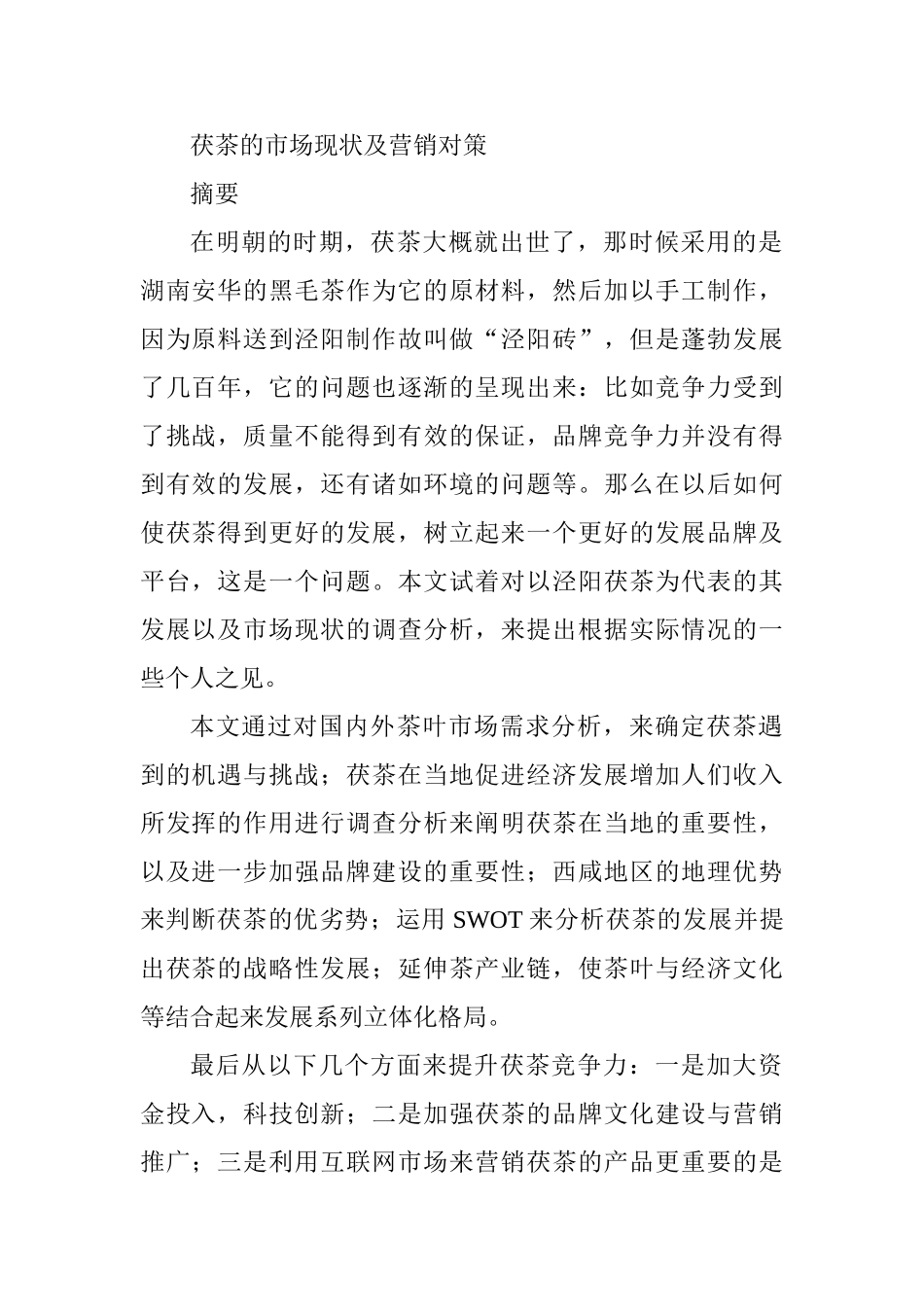 茯茶的市场现状及营销对策

摘要

在明朝的时期，茯茶大概就出世了，那时候采用的是湖南安华的黑毛茶作为它的原材料，然后加以手工制作，因为原料送到泾阳制作故叫做“泾阳砖”，但是蓬勃发展了几百年，它的问题也逐渐的呈现出来：比如竞争力受到了挑战，质量不能得到有效的保证，品牌竞争力并没有得到有效的发展，还有诸如环境的问题等。那么在以后如何使茯茶得到更好的发展，树立起来一个更好的发展品牌及平台，这是一个问题。本文试着对以泾阳茯茶为代表的其发展以及市场现状的调查分析，来提出根据实际情况的一些个人之见。

本文通过对国内外茶叶市场需求分析，来确定茯茶遇到的机遇与挑战；茯茶在当地促进经济发展增加人们收入所发挥的作用进行调查分析来阐明茯茶在当地的重要性，以及进一步加强品牌建设的重要性；西咸地区的地理优势来判断茯茶的优劣势；运用 SWOT 来分析茯茶的发展并提出茯茶的战略性发展；延伸茶产业链，使茶叶与经济文化等结合起来发展系列立体化格局。

最后从以下几个方面来提升茯茶竞争力：一是加大资金投入，科技创新；二是加强茯茶的品牌文化建设与营销推广；三是利用互联网市场来营销茯茶的产品更重要的是